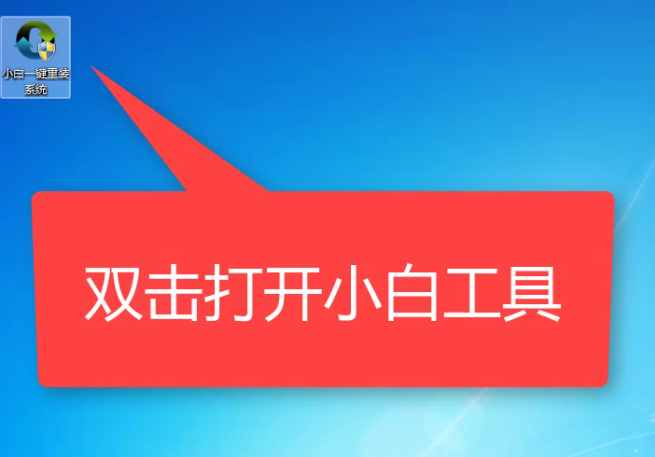 小白一键重装系统

双击打开小白工具